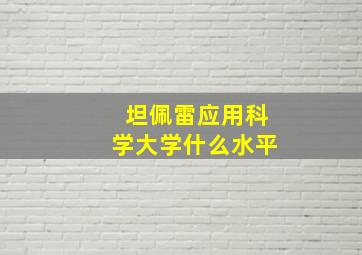 坦佩雷应用科学大学什么水平